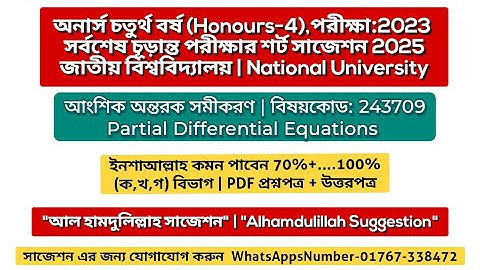 অনার্স চতুর্থ বর্ষ (Honours-4), পরীক্ষা:2023
সর্বশেষ চূড়ান্ত পরীক্ষার শর্ট সাজেশন 2025
জাতীয় বিশ্ববিদ্যালয় | National University

আংশিক অন্তরক সমীকরণ | বিষয়কোড: 243709
Partial Differential Equations

ইনশাআল্লাহ কমন পাবেন 70%+....100%
(ক,খ,গ) বিভাগ | PDF প্রশ্নপত্র + উত্তরপত্র

"আল হামদুলিল্লাহ সাজেশন" | "Alhamdulillah Suggestion"

সাজেশন এর জন্য যোগাযোগ করুন WhatsAppsNumber-01767-338472